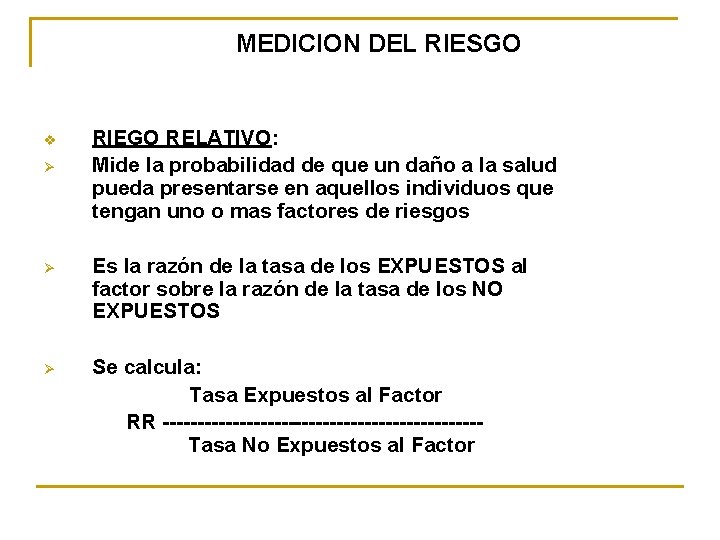 MEDICION DEL RIESGO

❖ RIEGO RELATIVO:

➢ Mide la probabilidad de que un daño a la salud pueda presentarse en aquellos individuos que tengan uno o mas factores de riesgos

➢ Es la razón de la tasa de los EXPUESTOS al factor sobre la razón de la tasa de los NO EXPUESTOS

➢ Se calcula:

Tasa Expuestos al Factor
RR ----------------------------------------------
Tasa No Expuestos al Factor